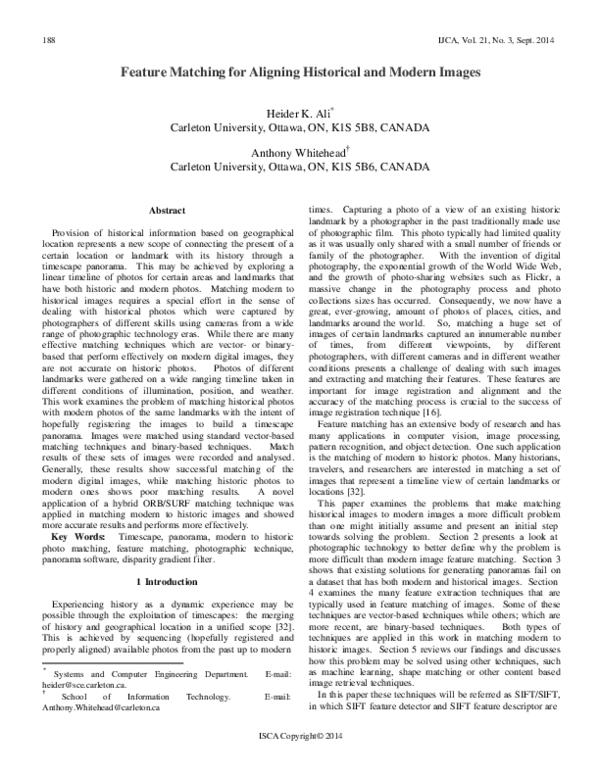 188

IJCA, Vol. 21, No. 3, Sept. 2014

Feature Matching for Aligning Historical and Modern Images

Heider K. Ali$^{*}$
Carleton University, Ottawa, ON, K1S 5B8, CANADA

Anthony Whitehead$^{†}$
Carleton University, Ottawa, ON, K1S 5B6, CANADA

Abstract

Provision of historical information based on geographical location represents a new scope of connecting the present of a certain location or landmark with its history through a timescape panorama. This may be achieved by exploring a linear timeline of photos for certain areas and landmarks that have both historic and modern photos. Matching modern to historical images requires a special effort in the sense of dealing with historical photos which were captured by photographers of different skills using cameras from a wide range of photographic technology eras. While there are many effective matching techniques which are vector- or binary-based that perform effectively on modern digital images, they are not accurate on historic photos. Photos of different landmarks were gathered on a wide ranging timeline taken in different conditions of illumination, position, and weather. This work examines the problem of matching historical photos with modern photos of the same landmarks with the intent of hopefully registering the images to build a timescape panorama. Images were matched using standard vector-based matching techniques and binary-based techniques. Match results of these sets of images were recorded and analysed. Generally, these results show successful matching of the modern digital images, while matching historic photos to modern ones shows poor matching results. A novel application of a hybrid ORB/SURF matching technique was applied in matching modern to historic images and showed more accurate results and performs more effectively.

Key Words: Timescape, panorama, modern to historic photo matching, feature matching, photographic technique, panorama software, disparity gradient filter.

1 Introduction

Experiencing history as a dynamic experience may be possible through the exploitation of timescapes: the merging of history and geographical location in a unified scope [32]. This is achieved by sequencing (hopefully registered and properly aligned) available photos from the past up to modern

$^{*}$ Systems and Computer Engineering Department. E-mail: heider@sce.carleton.ca.
$^{†}$ School of Information Technology. E-mail: Anthony.Whitehead@carleton.ca

times. Capturing a photo of a view of an existing historic landmark by a photographer in the past traditionally made use of photographic film. This photo typically had limited quality as it was usually only shared with a small number of friends or family of the photographer. With the invention of digital photography, the exponential growth of the World Wide Web, and the growth of photo-sharing websites such as Flickr, a massive change in the photography process and photo collections sizes has occurred. Consequently, we now have a great, ever-growing, amount of photos of places, cities, and landmarks around the world. So, matching a huge set of images of certain landmarks captured an innumerable number of times, from different viewpoints, by different photographers, with different cameras and in different weather conditions presents a challenge of dealing with such images and extracting and matching their features. These features are important for image registration and alignment and the accuracy of the matching process is crucial to the success of image registration technique [16].

Feature matching has an extensive body of research and has many applications in computer vision, image processing, pattern recognition, and object detection. One such application is the matching of modern to historic photos. Many historians, travelers, and researchers are interested in matching a set of images that represent a timeline view of certain landmarks or locations [32].

This paper examines the problems that make matching historical images to modern images a more difficult problem than one might initially assume and present an initial step towards solving the problem. Section 2 presents a look at photographic technology to better define why the problem is more difficult than modern image feature matching. Section 3 shows that existing solutions for generating panoramas fail on a dataset that has both modern and historical images. Section 4 examines the many feature extraction techniques that are typically used in feature matching of images. Some of these techniques are vector-based techniques while others; which are more recent, are binary-based techniques. Both types of techniques are applied in this work in matching modern to historic images. Section 5 reviews our findings and discusses how this problem may be solved using other techniques, such as machine learning, shape matching or other content based image retrieval techniques.

In this paper these techniques will be referred as SIFT/SIFT, in which SIFT feature detector and SIFT feature descriptor are

ISCA Copyright© 2014